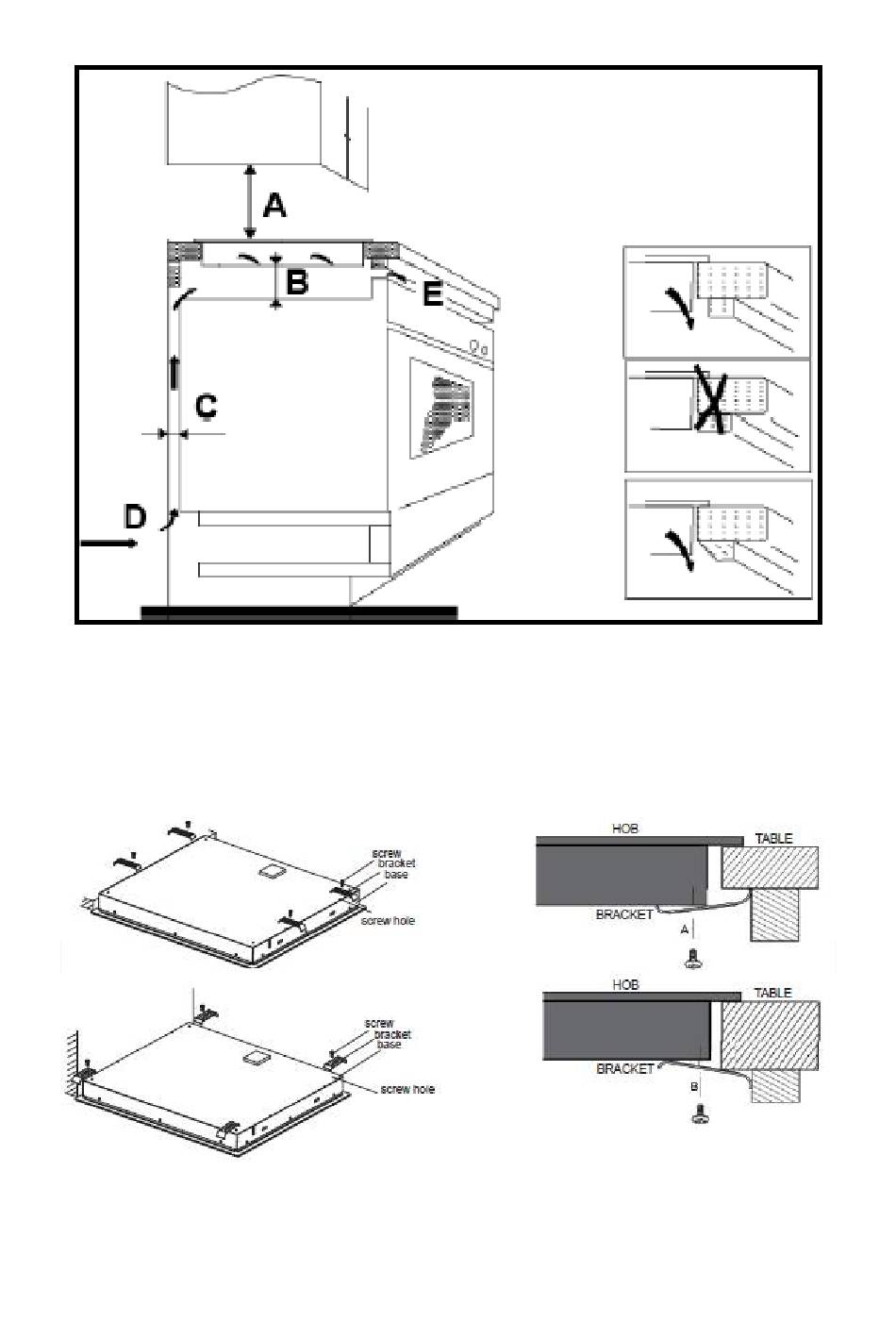 A
B
E
C
D

screw
bracket
base
screw hole

screw
bracket
base
screw hole

HOB
TABLE
BRACKET
A

HOB
TABLE
BRACKET
B